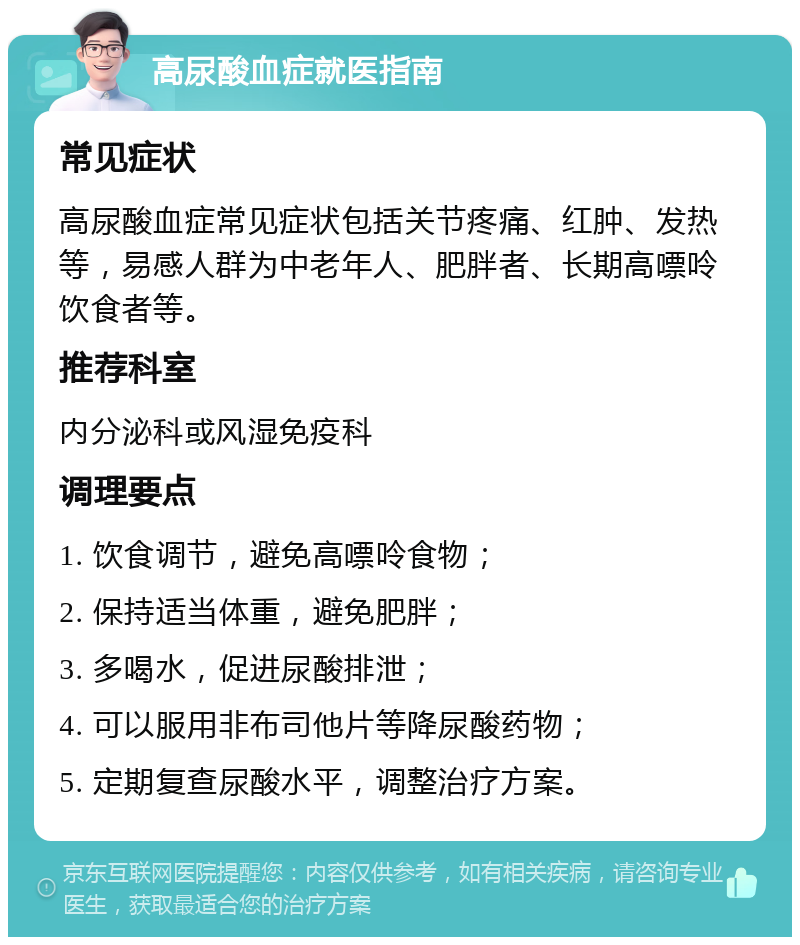 高尿酸血症就医指南

常见症状

高尿酸血症常见症状包括关节疼痛、红肿、发热等，易感人群为中老年人、肥胖者、长期高嘌呤饮食者等。

推荐科室

内分泌科或风湿免疫科

调理要点

1. 饮食调节，避免高嘌呤食物；

2. 保持适当体重，避免肥胖；

3. 多喝水，促进尿酸排泄；

4. 可以服用非布司他片等降尿酸药物；

5. 定期复查尿酸水平，调整治疗方案。

京东互联网医院提醒您：内容仅供参考，如有相关疾病，请咨询专业医生，获取最适合您的治疗方案